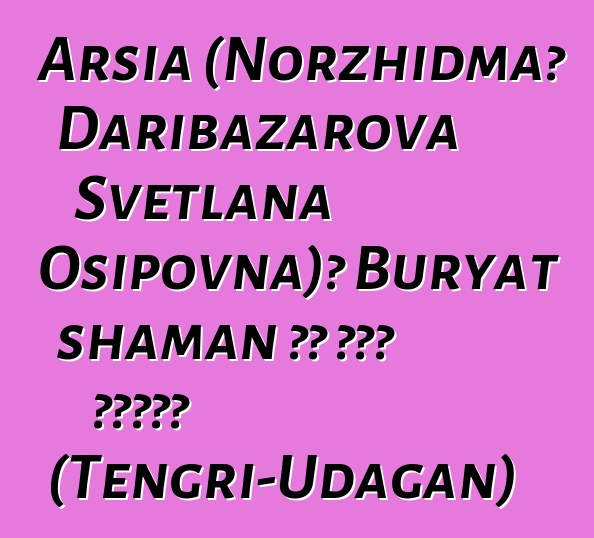 Arsia (Norzhidma? Daribazarova Svetlana Osipovna)? Buryat shaman ?? ??? ????? (Tengri-Udagan)